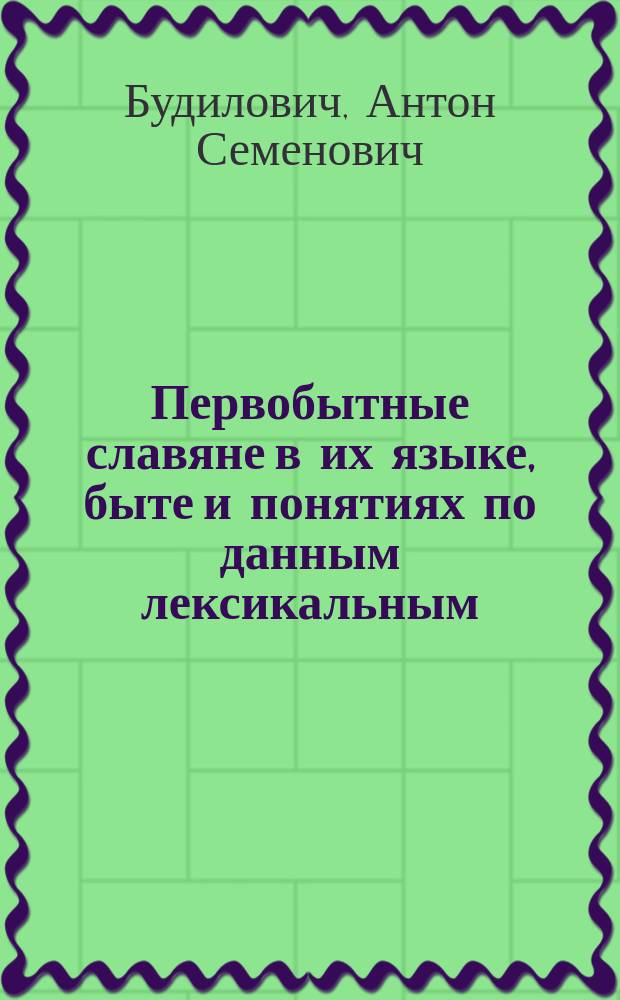 Будилович, Антон Семенович

Первобытные славяне в их языке, быте и понятиях по данным лексикальным